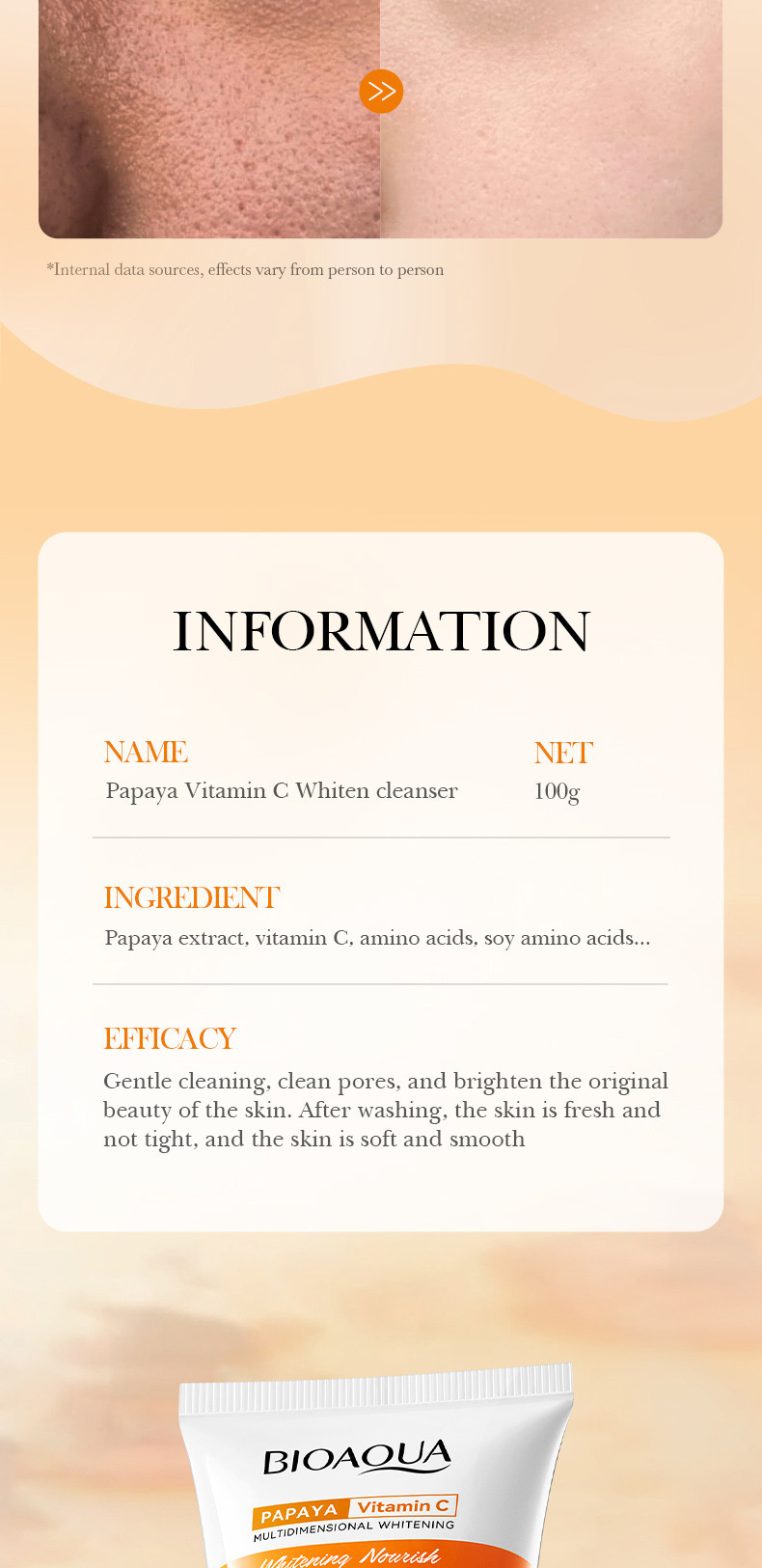 *Internal data sources, effects vary from person to person

INFORMATION

NAME
Papaya Vitamin C Whiten cleanser

NET
100g

INGREDIENT
Papaya extract, vitamin C, amino acids, soy amino acids...

EFFICACY
Gentle cleaning, clean pores, and brighten the original beauty of the skin. After washing, the skin is fresh and not tight, and the skin is soft and smooth

BIOAQUA
PAPAYA Vitamin C
MULTIDIMENSIONAL WHITENING
Whitening Nourish